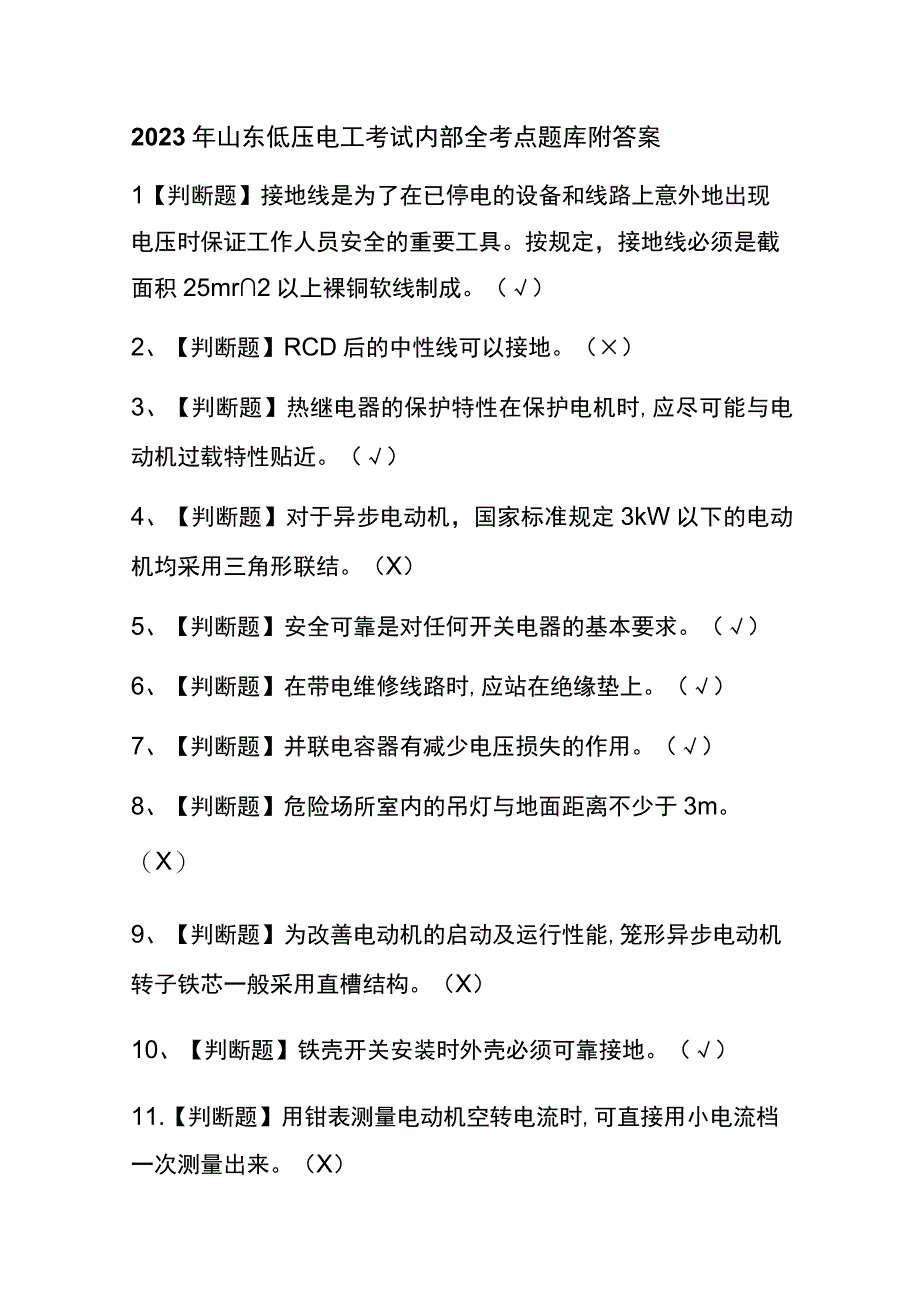 2023年山东低压电工考试内部全考点题库附答案

1【判断题】接地线是为了在已停电的设备和线路上意外地出现电压时保证工作人员安全的重要工具。按规定，接地线必须是截面积25mr∩2以上裸铜软线制成。（√）

2、【判断题】RCD后的中性线可以接地。（×）

3、【判断题】热继电器的保护特性在保护电机时,应尽可能与电动机过载特性贴近。（√）

4、【判断题】对于异步电动机，国家标准规定3kW以下的电动机均采用三角形联结。（X）

5、【判断题】安全可靠是对任何开关电器的基本要求。（√）

6、【判断题】在带电维修线路时,应站在绝缘垫上。（√）

7、【判断题】并联电容器有减少电压损失的作用。（√）

8、【判断题】危险场所室内的吊灯与地面距离不少于3m。（X）

9、【判断题】为改善电动机的启动及运行性能,笼形异步电动机转子铁芯一般采用直槽结构。（X）

10、【判断题】铁壳开关安装时外壳必须可靠接地。（√）

11.【判断题】用钳表测量电动机空转电流时,可直接用小电流档一次测量出来。（X）